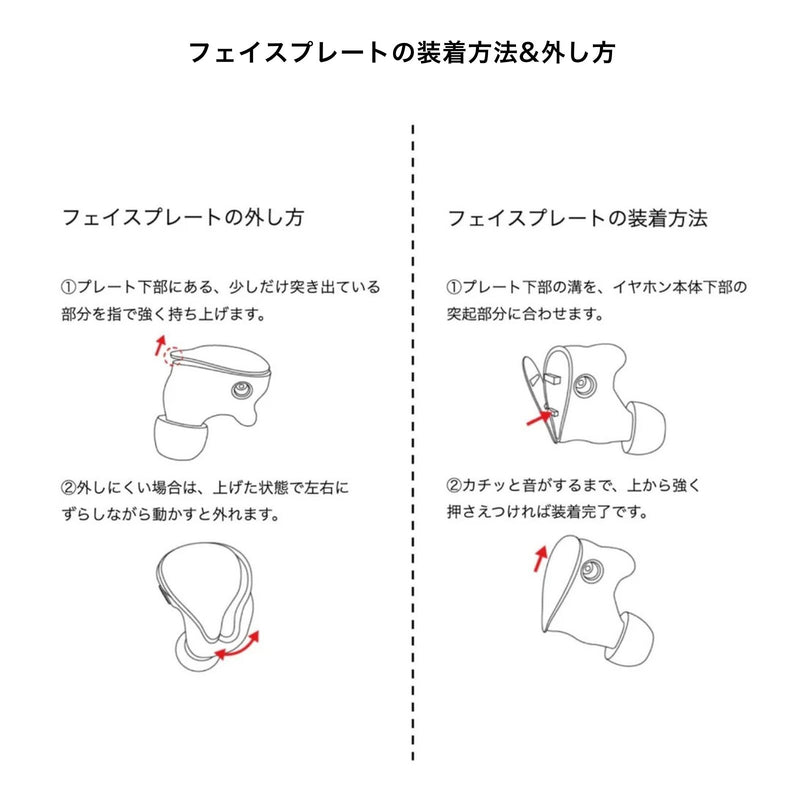 フェイスプレートの装着方法&外し方

フェイスプレートの外し方

①プレート下部にある、少しだけ突き出ている部分を指で強く持ち上げます。

②外しにくい場合は、上げた状態で左右にずらしながら動かすと外れます。

フェイスプレートの装着方法

①プレート下部の溝を、イヤホン本体下部の突起部分に合わせます。

②カチッと音がするまで、上から強く押さえつければ装着完了です。